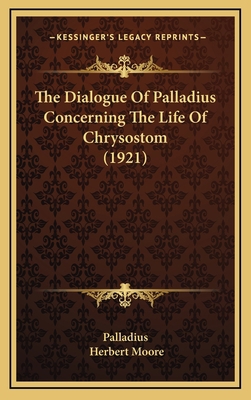 —KESSINGER'S LEGACY REPRINTS—

The Dialogue Of Palladius Concerning The Life Of Chrysostom (1921)

Palladius
Herbert Moore